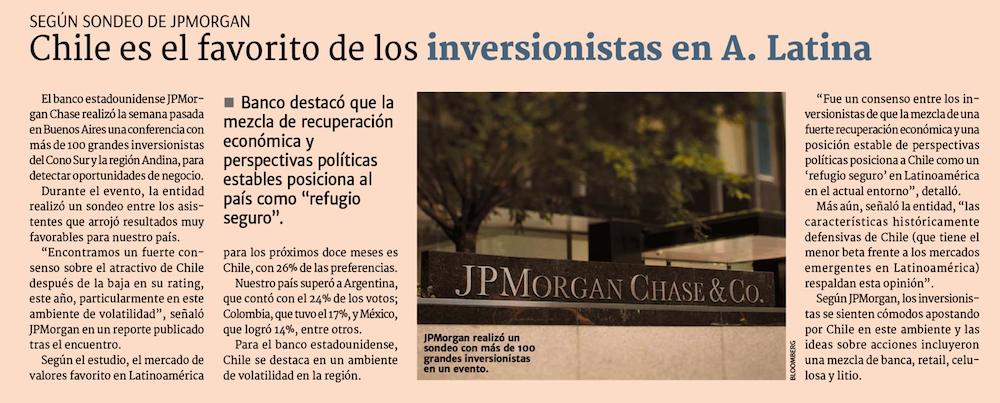 SEGÚN SONDEO DE JPMORGAN

Chile es el favorito de los inversionistas en A. Latina

El banco estadounidense JPMorgan Chase realizó la semana pasada en Buenos Aires una conferencia con más de 100 grandes inversionistas del Cono Sur y la región Andina, para detectar oportunidades de negocio.

Durante el evento, la entidad realizó un sondeo entre los asistentes que arrojó resultados muy favorables para nuestro país.

"Encontramos un fuerte consenso sobre el atractivo de Chile después de la baja en su rating, este año, particularmente en este ambiente de volatilidad", señaló JPMorgan en un reporte publicado tras el encuentro.

Según el estudio, el mercado de valores favorito en Latinoamérica

■ Banco destacó que la mezcla de recuperación económica y perspectivas políticas estables posiciona al país como "refugio seguro".

para los próximos doce meses es Chile, con 26% de las preferencias.

Nuestro país superó a Argentina, que contó con el 24% de los votos; Colombia, que tuvo el 17%, y México, que logró 14%, entre otros.

Para el banco estadounidense, Chile se destaca en un ambiente de volatilidad en la región.

JPMORGAN CHASE & CO.

JPMorgan realizó un sondeo con más de 100 grandes inversionistas en un evento.

BLOOMBERG

"Fue un consenso entre los inversionistas de que la mezcla de una fuerte recuperación económica y una posición estable de perspectivas políticas posiciona a Chile como un 'refugio seguro' en Latinoamérica en el actual entorno", detalló.

Más aún, señaló la entidad, "las características históricamente defensivas de Chile (que tiene el menor beta frente a los mercados emergentes en Latinoamérica) respaldan esta opinión".

Según JPMorgan, los inversionistas se sienten cómodos apostando por Chile en este ambiente y las ideas sobre acciones incluyeron una mezcla de banca, retail, celulosa y litio.